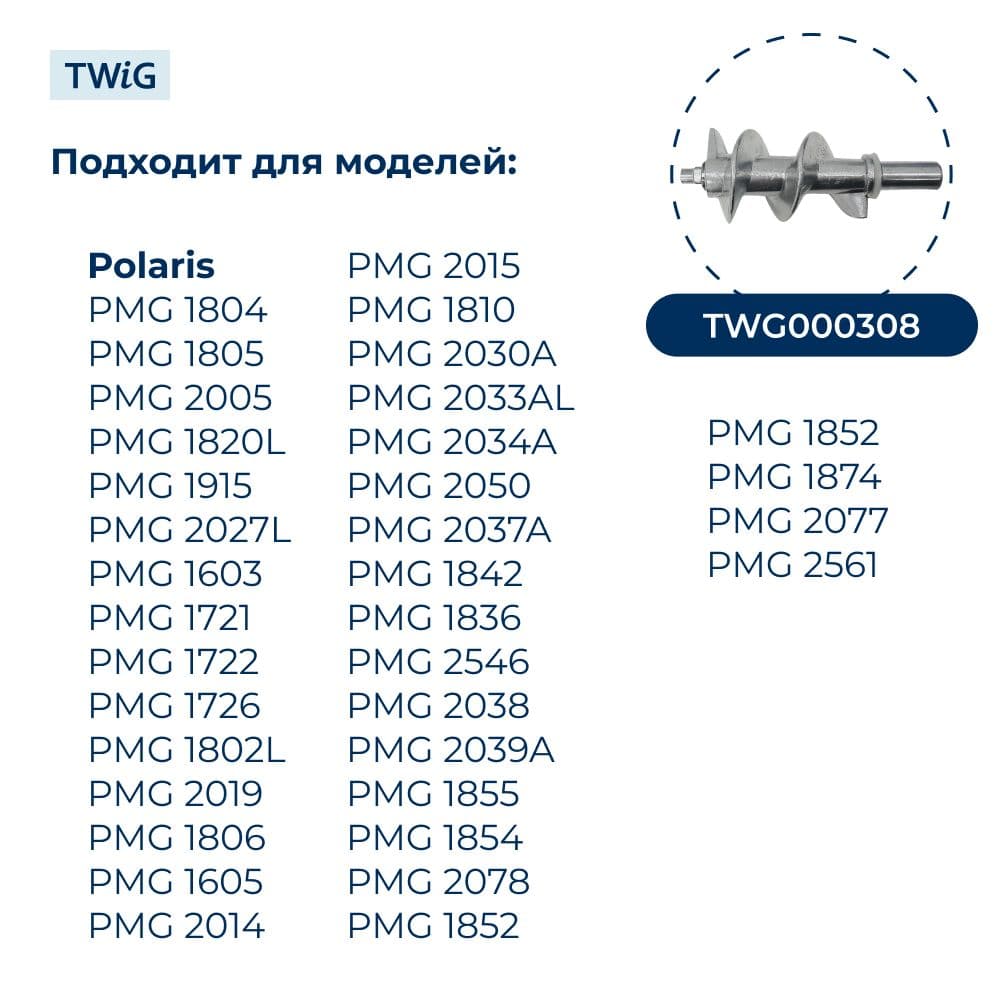 TWiG

Подходит для моделей:

Polaris
PMG 1804
PMG 1805
PMG 2005
PMG 1820L
PMG 1915
PMG 2027L
PMG 1603
PMG 1721
PMG 1722
PMG 1726
PMG 1802L
PMG 2019
PMG 1806
PMG 1605
PMG 2014

PMG 2015
PMG 1810
PMG 2030A
PMG 2033AL
PMG 2034A
PMG 2050
PMG 2037A
PMG 1842
PMG 1836
PMG 2546
PMG 2038
PMG 2039A
PMG 1855
PMG 1854
PMG 2078
PMG 1852

TWG000308

PMG 1852
PMG 1874
PMG 2077
PMG 2561